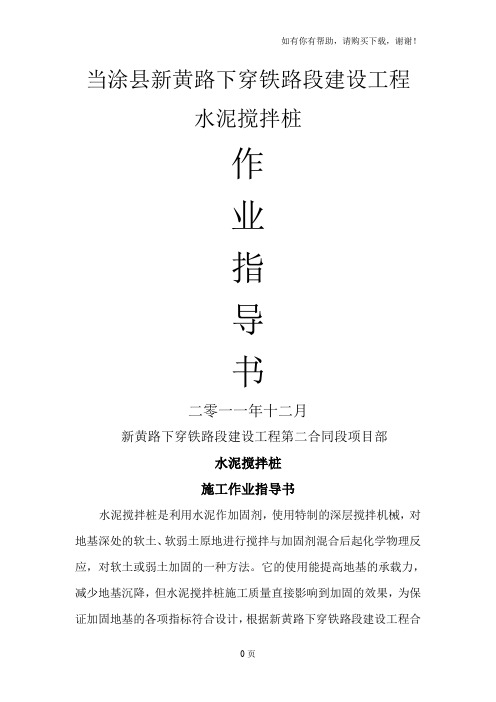 如有你有帮助，请购买下载，谢谢！

当涂县新黄路下穿铁路段建设工程

水泥搅拌桩

作

业

指

导

书

二零一一年十二月

新黄路下穿铁路段建设工程第二合同段项目部

水泥搅拌桩

施工作业指导书

水泥搅拌桩是利用水泥作加固剂，使用特制的深层搅拌机械，对地基深处的软土、软弱土原地进行搅拌与加固剂混合后起化学物理反应，对软土或弱土加固的一种方法。它的使用能提高地基的承载力，减少地基沉降，但水泥搅拌桩施工质量直接影响到加固的效果，为保证加固地基的各项指标符合设计，根据新黄路下穿铁路段建设工程合

0 页